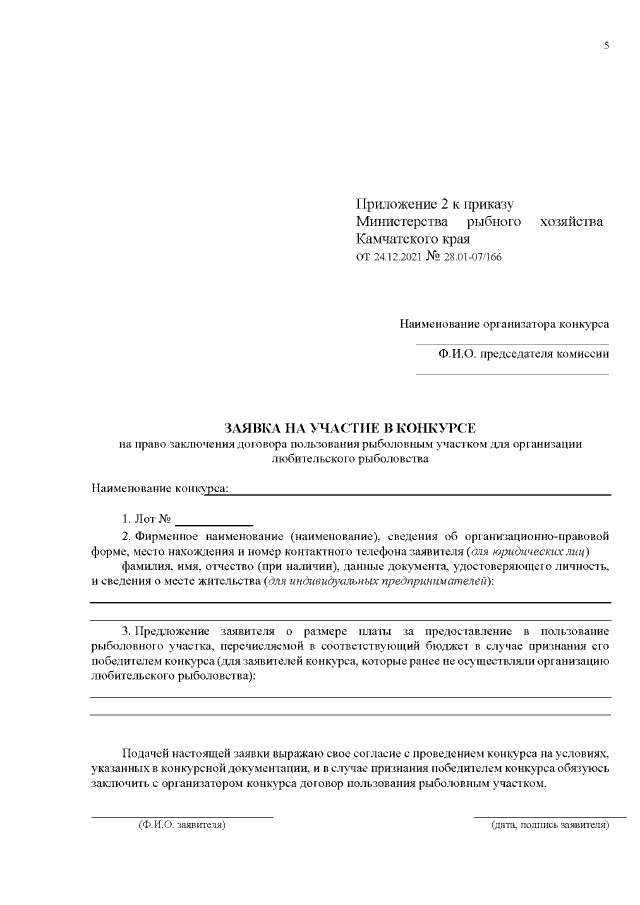 5

Приложение 2 к приказу Министерства рыбного хозяйства Камчатского края
от 24.12.2021 № 28.01-07/166

Наименование организатора конкурса

Ф.И.О. председателя комиссии

ЗАЯВКА НА УЧАСТИЕ В КОНКУРСЕ
на право заключения договора пользования рыболовным участком для организации любительского рыболовства

Наименование конкурса:

1. Лот №

2. Фирменное наименование (наименование), сведения об организационно-правовой форме, место нахождения и номер контактного телефона заявителя (для юридических лиц)

фамилия, имя, отчество (при наличии), данные документа, удостоверяющего личность, и сведения о месте жительства (для индивидуальных предпринимателей):

3. Предложение заявителя о размере платы за предоставление в пользование рыболовного участка, перечисляемой в соответствующий бюджет в случае признания его победителем конкурса (для заявителей конкурса, которые ранее не осуществляли организацию любительского рыболовства):

Подачей настоящей заявки выражаю свое согласие с проведением конкурса на условиях, указанных в конкурсной документации, и в случае признания победителем конкурса обязуюсь заключить с организатором конкурса договор пользования рыболовным участком.

(Ф.И.О. заявителя)

(дата, подпись заявителя)